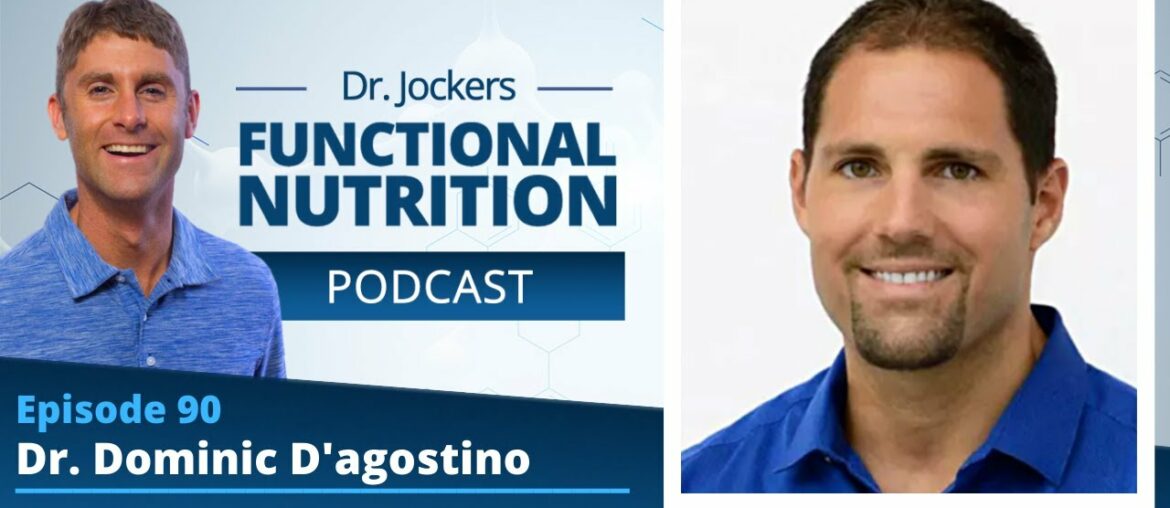 Dr. Jockers
FUNCTIONAL NUTRITION
PODCAST

Episode 90
Dr. Dominic D'agostino